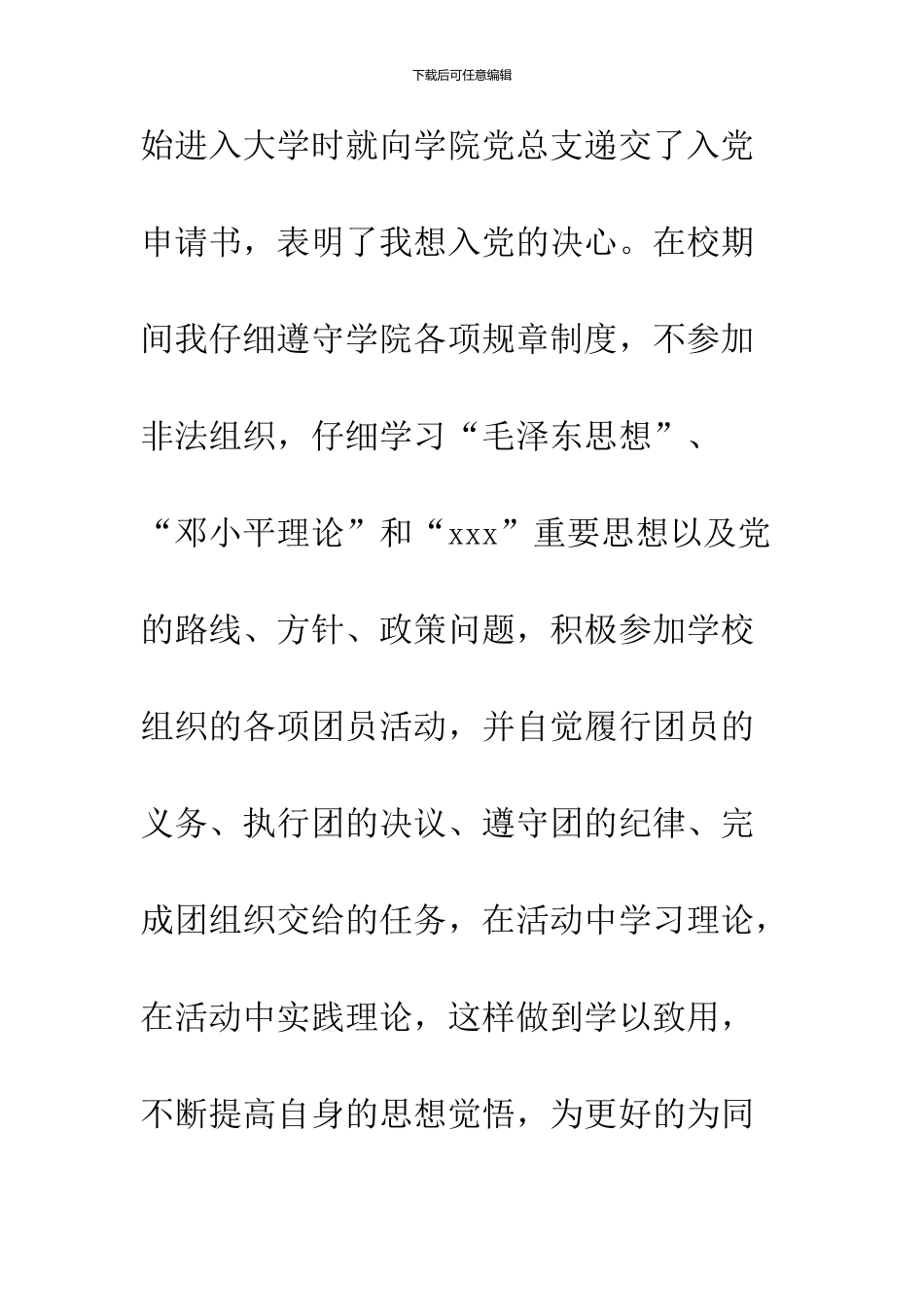 下载后可任意编辑

始进入大学时就向学院党总支递交了入党申请书，表明了我想入党的决心。在校期间我仔细遵守学院各项规章制度，不参加非法组织，仔细学习“毛泽东思想”、“邓小平理论”和“xxx”重要思想以及党的路线、方针、政策问题，积极参加学校组织的各项团员活动，并自觉履行团员的义务、执行团的决议、遵守团的纪律、完成团组织交给的任务，在活动中学习理论，在活动中实践理论，这样做到学以致用，不断提高自身的思想觉悟，为更好的为同